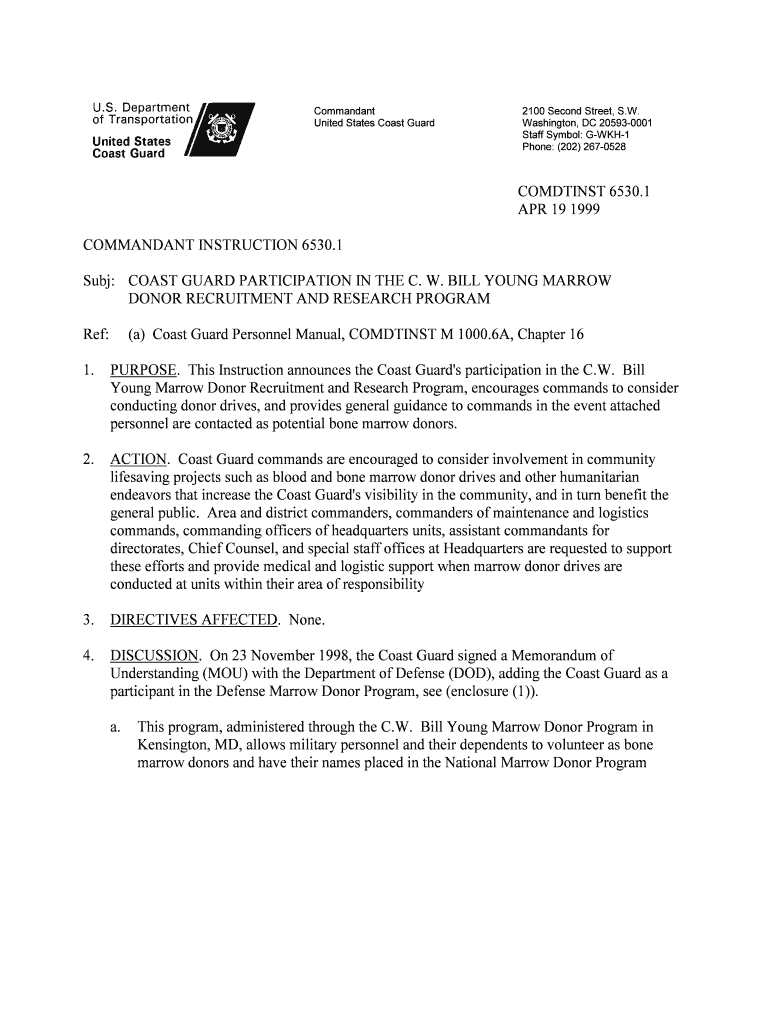 U.S. Department of Transportation

United States Coast Guard

Commandant
United States Coast Guard

2100 Second Street, S.W.
Washington, DC 20593-0001
Staff Symbol: G-WKH-1
Phone: (202) 267-0528

COMDTINST 6530.1
APR 19 1999

COMMANDANT INSTRUCTION 6530.1

Subj: COAST GUARD PARTICIPATION IN THE C. W. BILL YOUNG MARROW DONOR RECRUITMENT AND RESEARCH PROGRAM

Ref: (a) Coast Guard Personnel Manual, COMDTINST M 1000.6A, Chapter 16

1. PURPOSE. This Instruction announces the Coast Guard's participation in the C.W. Bill Young Marrow Donor Recruitment and Research Program, encourages commands to consider conducting donor drives, and provides general guidance to commands in the event attached personnel are contacted as potential bone marrow donors.

2. ACTION. Coast Guard commands are encouraged to consider involvement in community lifesaving projects such as blood and bone marrow donor drives and other humanitarian endeavors that increase the Coast Guard's visibility in the community, and in turn benefit the general public. Area and district commanders, commanders of maintenance and logistics commands, commanding officers of headquarters units, assistant commandants for directorates, Chief Counsel, and special staff offices at Headquarters are requested to support these efforts and provide medical and logistic support when marrow donor drives are conducted at units within their area of responsibility

3. DIRECTIVES AFFECTED. None.

4. DISCUSSION. On 23 November 1998, the Coast Guard signed a Memorandum of Understanding (MOU) with the Department of Defense (DOD), adding the Coast Guard as a participant in the Defense Marrow Donor Program, see (enclosure (1)).

a. This program, administered through the C.W. Bill Young Marrow Donor Program in Kensington, MD, allows military personnel and their dependents to volunteer as bone marrow donors and have their names placed in the National Marrow Donor Program